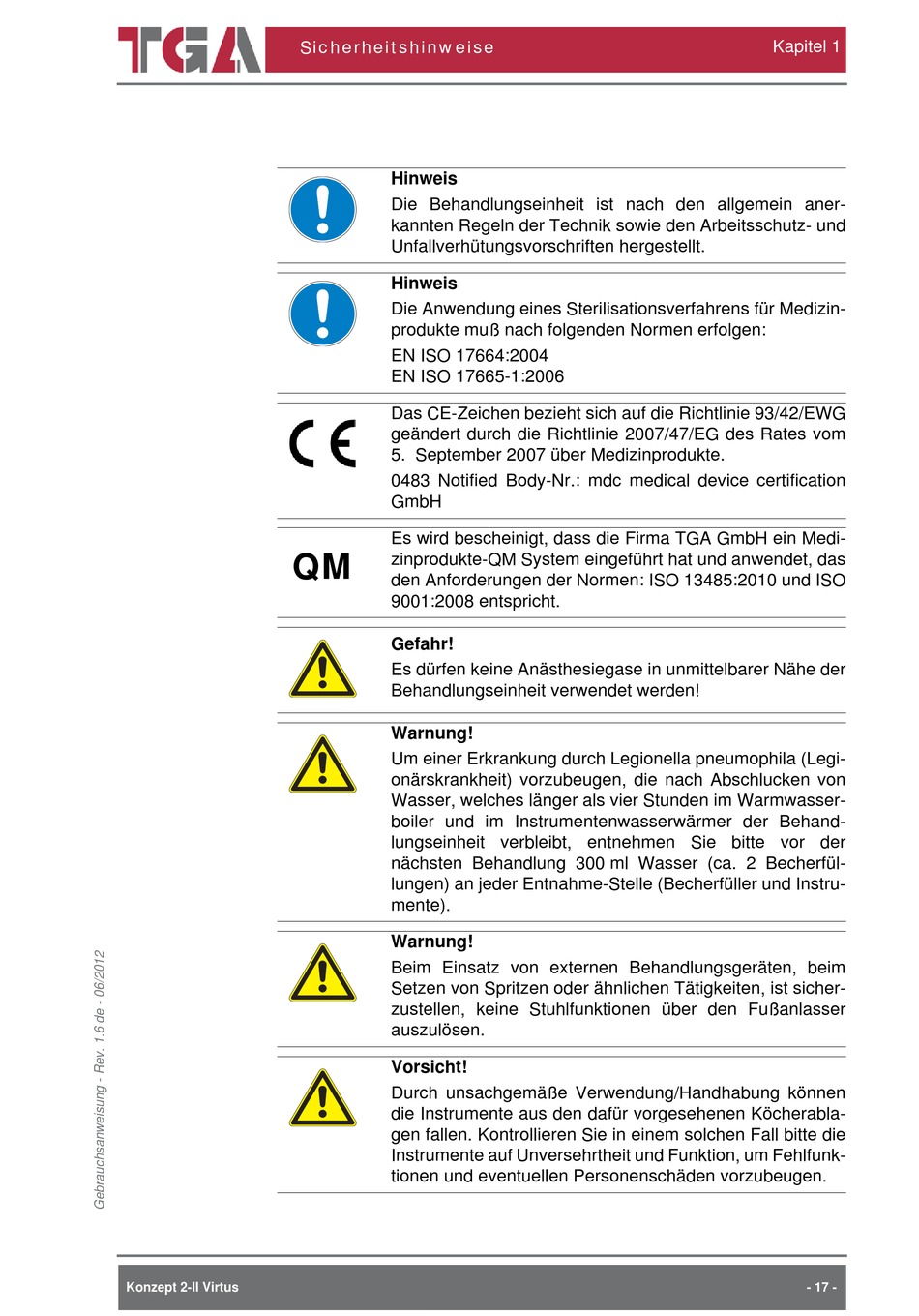 TGA

Sicherheitshinweise

Kapitel 1

Hinweis

Die Behandlungseinheit ist nach den allgemein anerkannten Regeln der Technik sowie den Arbeitsschutz- und Unfallverhütungsvorschriften hergestellt.

Hinweis

Die Anwendung eines Sterilisationsverfahrens für Medizinprodukte muß nach folgenden Normen erfolgen:

EN ISO 17664:2004
EN ISO 17665-1:2006

CE

Das CE-Zeichen bezieht sich auf die Richtlinie 93/42/EWG geändert durch die Richtlinie 2007/47/EG des Rates vom 5. September 2007 über Medizinprodukte.

0483 Notified Body-Nr.: mdc medical device certification GmbH

QM

Es wird bescheinigt, dass die Firma TGA GmbH ein Medizinprodukte-QM System eingeführt hat und anwendet, das den Anforderungen der Normen: ISO 13485:2010 und ISO 9001:2008 entspricht.

Gefahr!

Es dürfen keine Anästhesiegase in unmittelbarer Nähe der Behandlungseinheit verwendet werden!

Warnung!

Um einer Erkrankung durch Legionella pneumophila (Legionärskrankheit) vorzubeugen, die nach Abschlucken von Wasser, welches länger als vier Stunden im Warmwasserboiler und im Instrumentenwasserwärmer der Behandlungseinheit verbleibt, entnehmen Sie bitte vor der nächsten Behandlung 300 ml Wasser (ca. 2 Becherfüllungen) an jeder Entnahme-Stelle (Becherfüller und Instrumente).

Warnung!

Beim Einsatz von externen Behandlungsgeräten, beim Setzen von Spritzen oder ähnlichen Tätigkeiten, ist sicherzustellen, keine Stuhlfunktionen über den Fußanlasser auszulösen.

Vorsicht!

Durch unsachgemäße Verwendung/Handhabung können die Instrumente aus den dafür vorgesehenen Köcherablagen fallen. Kontrollieren Sie in einem solchen Fall bitte die Instrumente auf Unversehrtheit und Funktion, um Fehlfunktionen und eventuellen Personenschäden vorzubeugen.

Gebrauchsanweisung - Rev. 1.6 de - 06/2012

Konzept 2-II Virtus

- 17 -